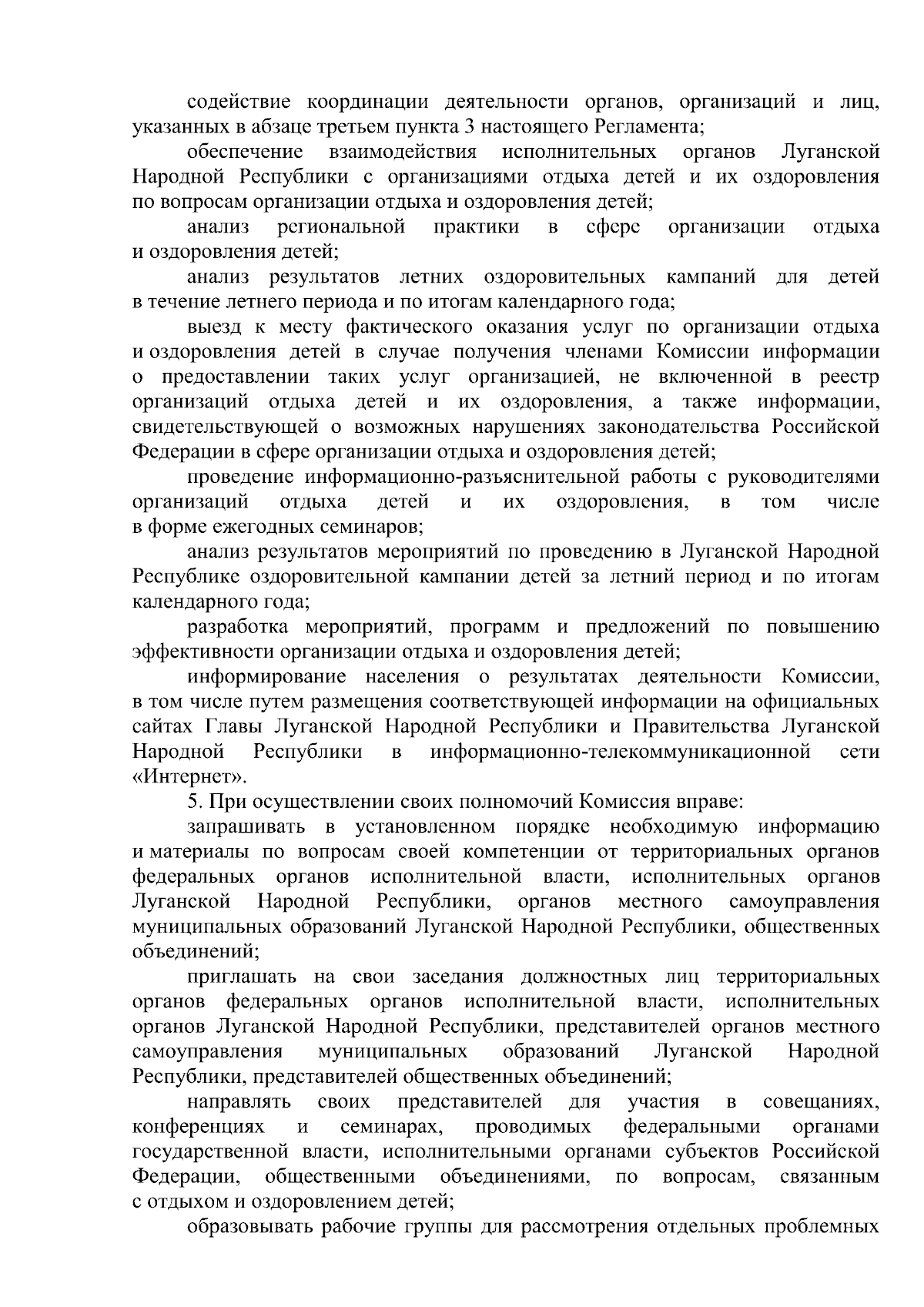 содействие координации деятельности органов, организаций и лиц, указанных в абзаце третьем пункта 3 настоящего Регламента;

обеспечение взаимодействия исполнительных органов Луганской Народной Республики с организациями отдыха детей и их оздоровления по вопросам организации отдыха и оздоровления детей;

анализ региональной практики в сфере организации отдыха и оздоровления детей;

анализ результатов летних оздоровительных кампаний для детей в течение летнего периода и по итогам календарного года;

выезд к месту фактического оказания услуг по организации отдыха и оздоровления детей в случае получения членами Комиссии информации о предоставлении таких услуг организацией, не включенной в реестр организаций отдыха детей и их оздоровления, а также информации, свидетельствующей о возможных нарушениях законодательства Российской Федерации в сфере организации отдыха и оздоровления детей;

проведение информационно-разъяснительной работы с руководителями организаций отдыха детей и их оздоровления, в том числе в форме ежегодных семинаров;

анализ результатов мероприятий по проведению в Луганской Народной Республике оздоровительной кампании детей за летний период и по итогам календарного года;

разработка мероприятий, программ и предложений по повышению эффективности организации отдыха и оздоровления детей;

информирование населения о результатах деятельности Комиссии, в том числе путем размещения соответствующей информации на официальных сайтах Главы Луганской Народной Республики и Правительства Луганской Народной Республики в информационно-телекоммуникационной сети «Интернет».

5. При осуществлении своих полномочий Комиссия вправе:

запрашивать в установленном порядке необходимую информацию и материалы по вопросам своей компетенции от территориальных органов федеральных органов исполнительной власти, исполнительных органов Луганской Народной Республики, органов местного самоуправления муниципальных образований Луганской Народной Республики, общественных объединений;

приглашать на свои заседания должностных лиц территориальных органов федеральных органов исполнительной власти, исполнительных органов Луганской Народной Республики, представителей органов местного самоуправления муниципальных образований Луганской Народной Республики, представителей общественных объединений;

направлять своих представителей для участия в совещаниях, конференциях и семинарах, проводимых федеральными органами государственной власти, исполнительными органами субъектов Российской Федерации, общественными объединениями, по вопросам, связанным с отдыхом и оздоровлением детей;

образовывать рабочие группы для рассмотрения отдельных проблемных